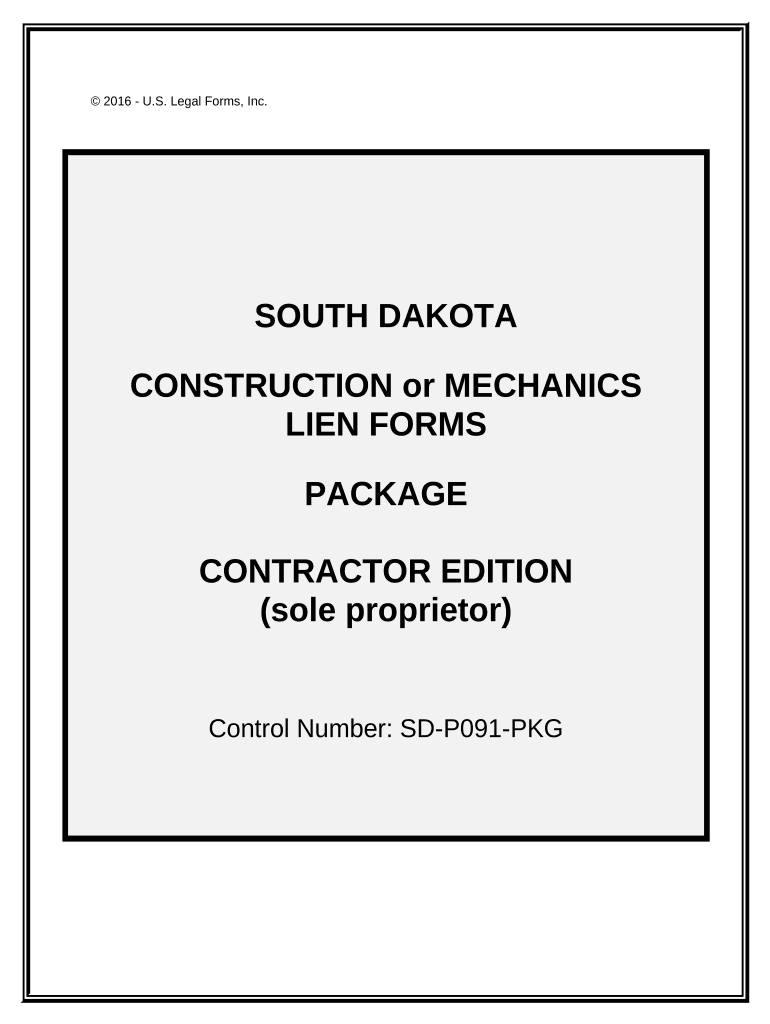 © 2016 - U.S. Legal Forms, Inc.

SOUTH DAKOTA

CONSTRUCTION or MECHANICS
LIEN FORMS

PACKAGE

CONTRACTOR EDITION
(sole proprietor)

Control Number: SD-P091-PKG